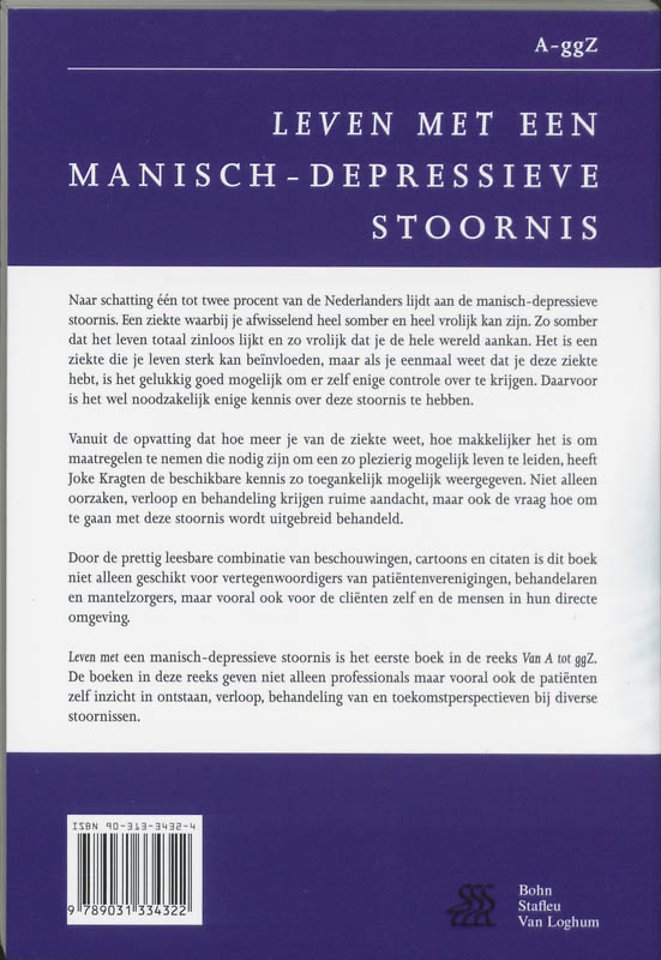 A-ggZ

LEVEN MET EEN MANISCH-DEPRESSIEVE STOORNIS

Naar schatting één tot twee procent van de Nederlanders lijdt aan de manisch-depressieve stoornis. Een ziekte waarbij je afwisselend heel somber en heel vrolijk kan zijn. Zo somber dat het leven totaal zinloos lijkt en zo vrolijk dat je de hele wereld aankan. Het is een ziekte die je leven sterk kan beïnvloeden, maar als je eenmaal weet dat je deze ziekte hebt, is het gelukkig goed mogelijk om er zelf enige controle over te krijgen. Daarvoor is het wel noodzakelijk enige kennis over deze stoornis te hebben.

Vanuit de opvatting dat hoe meer je van de ziekte weet, hoe makkelijker het is om maatregelen te nemen die nodig zijn om een zo plezierig mogelijk leven te leiden, heeft Joke Kragten de beschikbare kennis zo toegankelijk mogelijk weergegeven. Niet alleen oorzaken, verloop en behandeling krijgen ruime aandacht, maar ook de vraag hoe om te gaan met deze stoornis wordt uitgebreid behandeld.

Door de prettig leesbare combinatie van beschouwingen, cartoons en citaten is dit boek niet alleen geschikt voor vertegenwoordigers van patiëntenverenigingen, behandelaren en mantelzorgers, maar vooral ook voor de cliënten zelf en de mensen in hun directe omgeving.

Leven met een manisch-depressieve stoornis is het eerste boek in de reeks Van A tot ggZ. De boeken in deze reeks geven niet alleen professionals maar vooral ook de patiënten zelf inzicht in ontstaan, verloop, behandeling van en toekomstperspectieven bij diverse stoornissen.

ISBN 90-313-3432-4

9 789031 334322

Bohn Stafleu Van Loghum